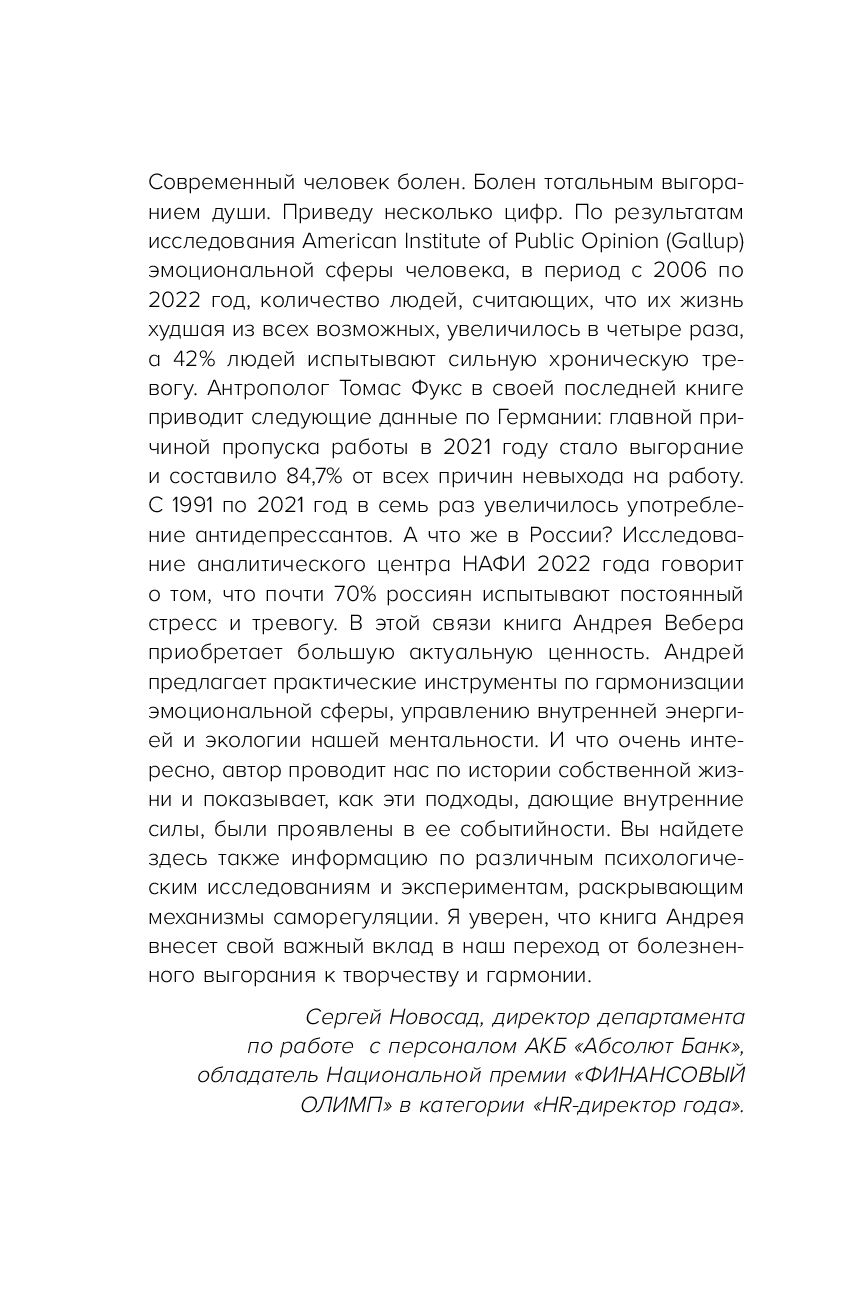 Современный человек болен. Болен тотальным выгоранием души. Приведу несколько цифр. По результатам исследования American Institute of Public Opinion (Gallup) эмоциональной сферы человека, в период с 2006 по 2022 год, количество людей, считающих, что их жизнь худшая из всех возможных, увеличилось в четыре раза, а 42% людей испытывают сильную хроническую тревогу. Антрополог Томас Фукс в своей последней книге приводит следующие данные по Германии: главной причиной пропуска работы в 2021 году стало выгорание и составило 84,7% от всех причин невыхода на работу. С 1991 по 2021 год в семь раз увеличилось употребление антидепрессантов. А что же в России? Исследование аналитического центра НАФИ 2022 года говорит о том, что почти 70% россиян испытывают постоянный стресс и тревогу. В этой связи книга Андрея Вебера приобретает большую актуальную ценность. Андрей предлагает практические инструменты по гармонизации эмоциональной сферы, управлению внутренней энергией и экологии нашей ментальности. И что очень интересно, автор проводит нас по истории собственной жизни и показывает, как эти подходы, дающие внутренние силы, были проявлены в ее событийности. Вы найдете здесь также информацию по различным психологическим исследованиям и экспериментам, раскрывающим механизмы саморегуляции. Я уверен, что книга Андрея внесет свой важный вклад в наш переход от болезненного выгорания к творчеству и гармонии.

Сергей Новосад, директор департамента по работе с персоналом АКБ «Абсолют Банк», обладатель Национальной премии «ФИНАНСОВЫЙ ОЛИМП» в категории «HR-директор года».